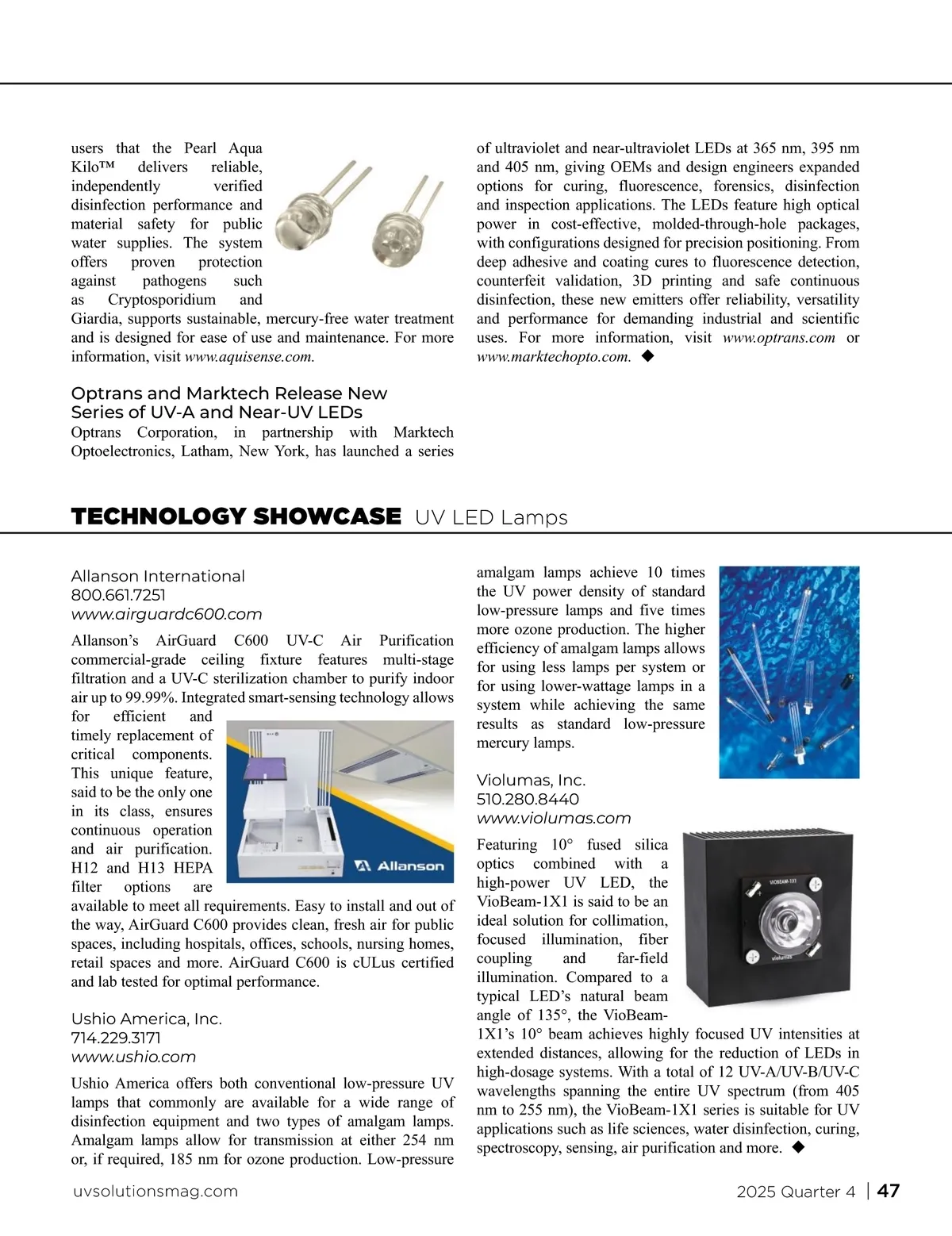 users that the Pearl Aqua Kilo™ delivers reliable, independently verified disinfection performance and material safety for public water supplies. The system offers proven protection against pathogens such as Cryptosporidium and Giardia, supports sustainable, mercury-free water treatment and is designed for ease of use and maintenance. For more information, visit www.aquisense.com.

Optrans and Marktech Release New Series of UV-A and Near-UV LEDs
Optrans Corporation, in partnership with Marktech Optoelectronics, Latham, New York, has launched a series of ultraviolet and near-ultraviolet LEDs at 365 nm, 395 nm and 405 nm, giving OEMs and design engineers expanded options for curing, fluorescence, forensics, disinfection and inspection applications. The LEDs feature high optical power in cost-effective, molded-through-hole packages, with configurations designed for precision positioning. From deep adhesive and coating cures to fluorescence detection, counterfeit validation, 3D printing and safe continuous disinfection, these new emitters offer reliability, versatility and performance for demanding industrial and scientific uses. For more information, visit www.optrans.com or www.marktechopto.com. ◆

TECHNOLOGY SHOWCASE UV LED Lamps

Allanson International
800.661.7251
www.airguardc600.com

Allanson's AirGuard C600 UV-C Air Purification commercial-grade ceiling fixture features multi-stage filtration and a UV-C sterilization chamber to purify indoor air up to 99.99%. Integrated smart-sensing technology allows for efficient and timely replacement of critical components. This unique feature, said to be the only one in its class, ensures continuous operation and air purification. H12 and H13 HEPA filter options are available to meet all requirements. Easy to install and out of the way, AirGuard C600 provides clean, fresh air for public spaces, including hospitals, offices, schools, nursing homes, retail spaces and more. AirGuard C600 is cULus certified and lab tested for optimal performance.

Allanson

Ushio America, Inc.
714.229.3171
www.ushio.com

Ushio America offers both conventional low-pressure UV lamps that commonly are available for a wide range of disinfection equipment and two types of amalgam lamps. Amalgam lamps allow for transmission at either 254 nm or, if required, 185 nm for ozone production. Low-pressure amalgam lamps achieve 10 times the UV power density of standard low-pressure lamps and five times more ozone production. The higher efficiency of amalgam lamps allows for using less lamps per system or for using lower-wattage lamps in a system while achieving the same results as standard low-pressure mercury lamps.

Violumas, Inc.
510.280.8440
www.violumas.com

Featuring 10° fused silica optics combined with a high-power UV LED, the VioBeam-1X1 is said to be an ideal solution for collimation, focused illumination, fiber coupling and far-field illumination. Compared to a typical LED's natural beam angle of 135°, the VioBeam-1X1's 10° beam achieves highly focused UV intensities at extended distances, allowing for the reduction of LEDs in high-dosage systems. With a total of 12 UV-A/UV-B/UV-C wavelengths spanning the entire UV spectrum (from 405 nm to 255 nm), the VioBeam-1X1 series is suitable for UV applications such as life sciences, water disinfection, curing, spectroscopy, sensing, air purification and more. ◆

VIOBEAM-1X1
violumas

uvsolutionsmag.com
2025 Quarter 4 | 47